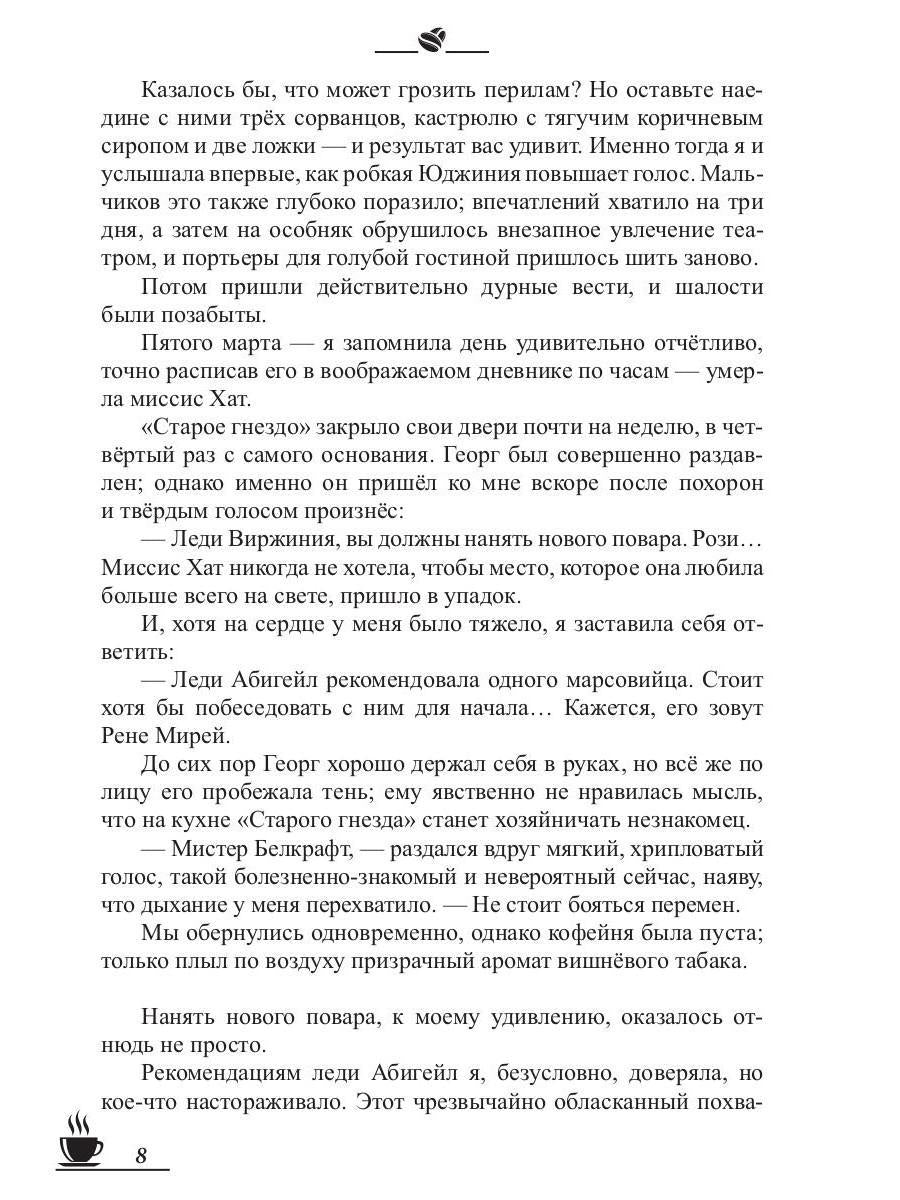 Казалось бы, что может грозить перилам? Но оставьте наедине с ними трёх сорванцов, кастрюлю с тягучим коричневым сиропом и две ложки — и результат вас удивит. Именно тогда я и услышала впервые, как робкая Юджиния повышает голос. Мальчиков это также глубоко поразило; впечатлений хватило на три дня, а затем на особняк обрушилось внезапное увлечение театром, и портьеры для голубой гостиной пришлось шить заново.

Потом пришли действительно дурные вести, и шалости были позабыты.

Пятого марта — я запомнила день удивительно отчётливо, точно расписав его в воображаемом дневнике по часам — умерла миссис Хат.

«Старое гнездо» закрыло свои двери почти на неделю, в четвёртый раз с самого основания. Георг был совершенно раздавлен; однако именно он пришёл ко мне вскоре после похорон и твёрдым голосом произнёс:

— Леди Виржиния, вы должны нанять нового повара. Рози… Миссис Хат никогда не хотела, чтобы место, которое она любила больше всего на свете, пришло в упадок.

И, хотя на сердце у меня было тяжело, я заставила себя ответить:

— Леди Абигейл рекомендовала одного марсовийца. Стоит хотя бы побеседовать с ним для начала… Кажется, его зовут Рене Мирей.

До сих пор Георг хорошо держал себя в руках, но всё же по лицу его пробежала тень; ему явственно не нравилась мысль, что на кухне «Старого гнезда» станет хозяйничать незнакомец.

— Мистер Белкрафт, — раздался вдруг мягкий, хрипловатый голос, такой болезненно-знакомый и невероятный сейчас, наяву, что дыхание у меня перехватило. — Не стоит бояться перемен.

Мы обернулись одновременно, однако кофейня была пуста; только плыл по воздуху призрачный аромат вишнёвого табака.

Нанять нового повара, к моему удивлению, оказалось отнюдь не просто.

Рекомендациям леди Абигейл я, безусловно, доверяла, но кое-что настораживало. Этот чрезвычайно обласканный похва-

8